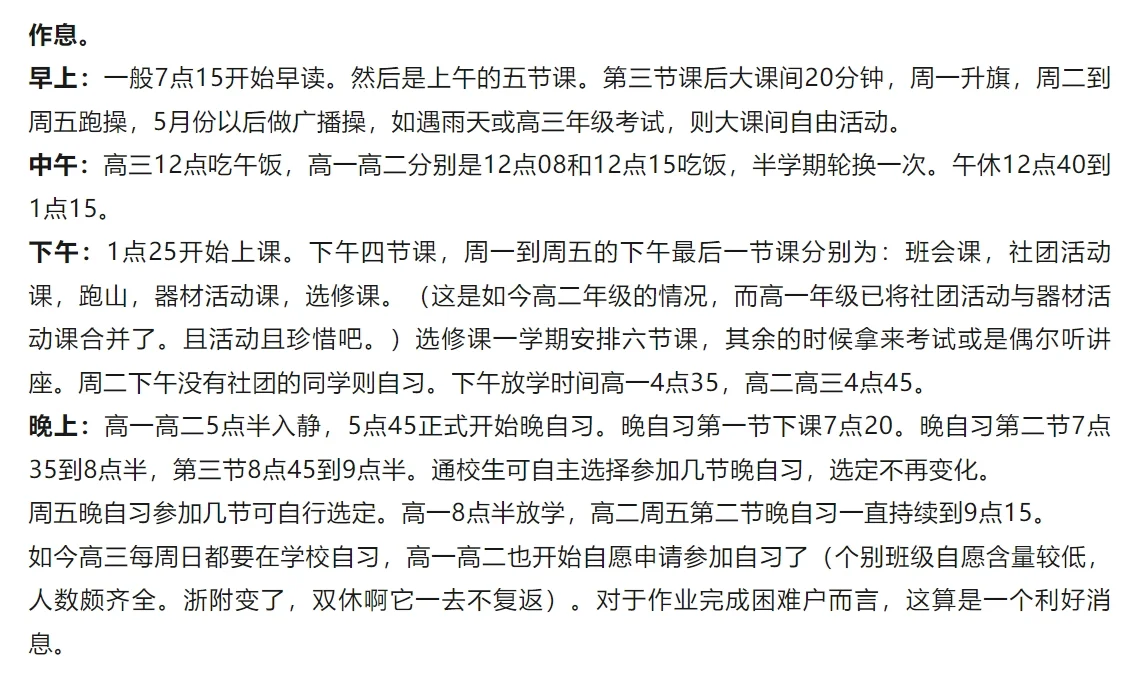 作息。

早上：一般7点15开始早读。然后是上午的五节课。第三节课后大课间20分钟，周一升旗，周二到周五跑操，5月份以后做广播操，如遇雨天或高三年级考试，则大课间自由活动。

中午：高三12点吃午饭，高一高二分别是12点08和12点15吃饭，半学期轮换一次。午休12点40到1点15。

下午：1点25开始上课。下午四节课，周一到周五的下午最后一节课分别为：班会课，社团活动课，跑山，器材活动课，选修课。（这是如今高二年级的情况，而高一年级已将社团活动与器材活动课合并了。且活动且珍惜吧。）选修课一学期安排六节课，其余的时候拿来考试或是偶尔听讲座。周二下午没有社团的同学则自习。下午放学时间高一4点35，高二高三4点45。

晚上：高一高二5点半入静，5点45正式开始晚自习。晚自习第一节下课7点20。晚自习第二节7点35到8点半，第三节8点45到9点半。通校生可自主选择参加几节晚自习，选定不再变化。

周五晚自习参加几节可自行选定。高一8点半放学，高二周五第二节晚自习一直持续到9点15。

如今高三每周日都要在学校自习，高一高二也开始自愿申请参加自习了（个别班级自愿含量较低，人数颇齐全。浙附变了，双休啊它一去不复返）。对于作业完成困难户而言，这算是一个利好消息。